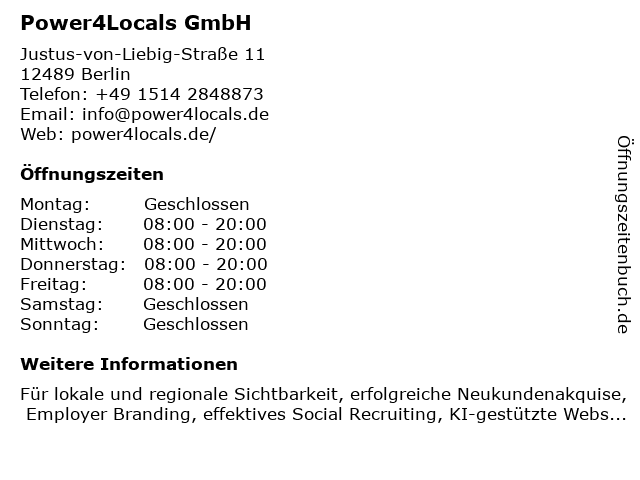 Power4Locals GmbH

Justus-von-Liebig-Straße 11
12489 Berlin
Telefon: +49 1514 2848873
Email: info@power4locals.de
Web: power4locals.de/

Öffnungszeiten

| Montag: | Geschlossen |
|---|---|
| Dienstag: | 08:00 - 20:00 |
| Mittwoch: | 08:00 - 20:00 |
| Donnerstag: | 08:00 - 20:00 |
| Freitag: | 08:00 - 20:00 |
| Samstag: | Geschlossen |
| Sonntag: | Geschlossen |

Weitere Informationen

Für lokale und regionale Sichtbarkeit, erfolgreiche Neukundenakquise, Employer Branding, effektives Social Recruiting, KI-gestützte Webs...

Öffnungszeitenbuch.de